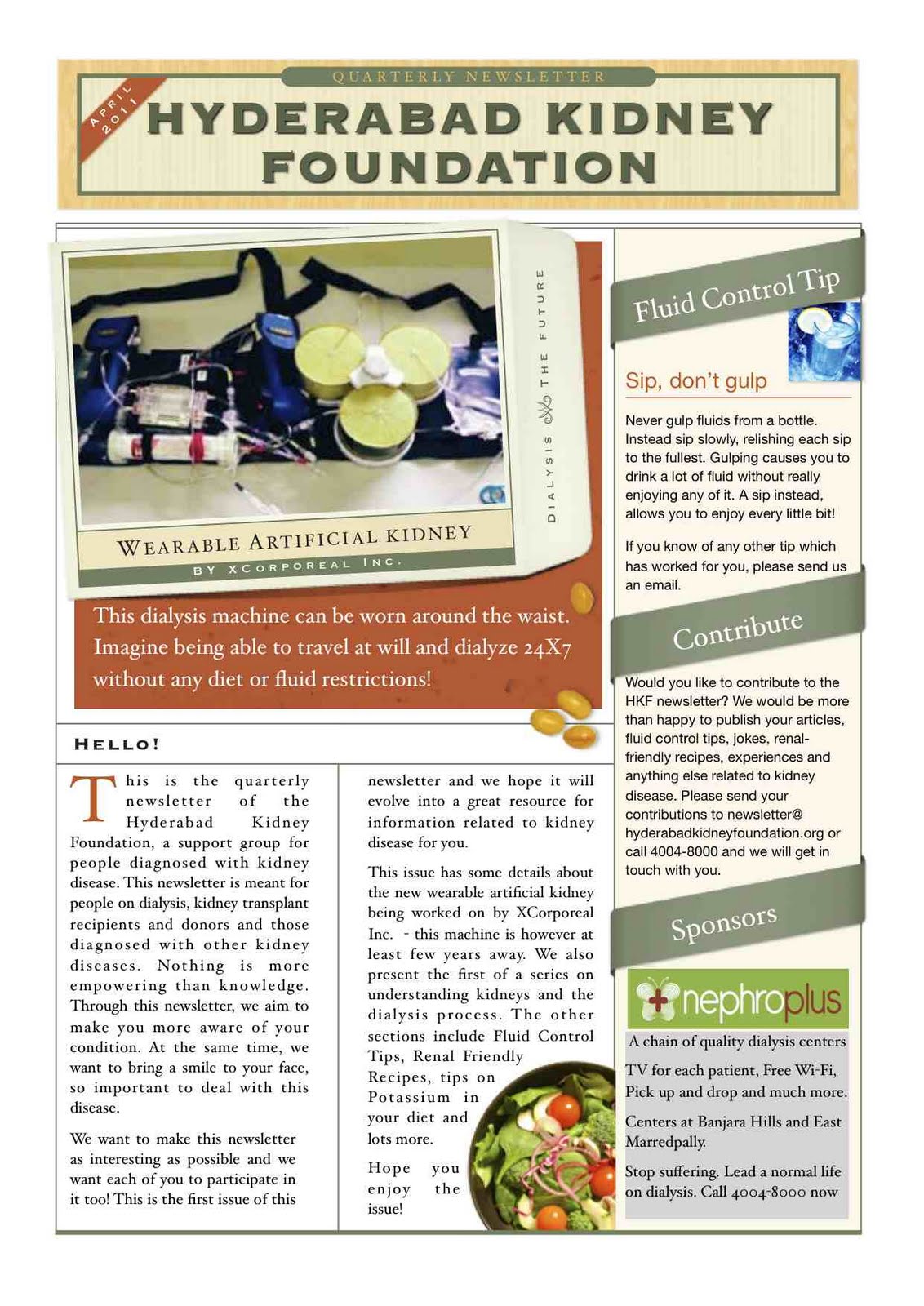 QUARTERLY NEWSLETTER

APRIL 2011

HYDERABAD KIDNEY FOUNDATION

DIALYSIS THE FUTURE

WEARABLE ARTIFICIAL KIDNEY
BY XCORPOREAL INC.

This dialysis machine can be worn around the waist. Imagine being able to travel at will and dialyze 24X7 without any diet or fluid restrictions!

HELLO!

This is the quarterly newsletter of the Hyderabad Kidney Foundation, a support group for people diagnosed with kidney disease. This newsletter is meant for people on dialysis, kidney transplant recipients and donors and those diagnosed with other kidney diseases. Nothing is more empowering than knowledge. Through this newsletter, we aim to make you more aware of your condition. At the same time, we want to bring a smile to your face, so important to deal with this disease.

We want to make this newsletter as interesting as possible and we want each of you to participate in it too! This is the first issue of this newsletter and we hope it will evolve into a great resource for information related to kidney disease for you.

This issue has some details about the new wearable artificial kidney being worked on by XCorporeal Inc. - this machine is however at least few years away. We also present the first of a series on understanding kidneys and the dialysis process. The other sections include Fluid Control Tips, Renal Friendly Recipes, tips on Potassium in your diet and lots more.

Hope you enjoy the issue!

Fluid Control Tip

Sip, don't gulp

Never gulp fluids from a bottle. Instead sip slowly, relishing each sip to the fullest. Gulping causes you to drink a lot of fluid without really enjoying any of it. A sip instead, allows you to enjoy every little bit!

If you know of any other tip which has worked for you, please send us an email.

Contribute

Would you like to contribute to the HKF newsletter? We would be more than happy to publish your articles, fluid control tips, jokes, renal-friendly recipes, experiences and anything else related to kidney disease. Please send your contributions to newsletter@hyderabadkidneyfoundation.org or call 4004-8000 and we will get in touch with you.

Sponsors

nephroplus

A chain of quality dialysis centers

TV for each patient, Free Wi-Fi, Pick up and drop and much more.

Centers at Banjara Hills and East Marredpally.

Stop suffering. Lead a normal life on dialysis. Call 4004-8000 now